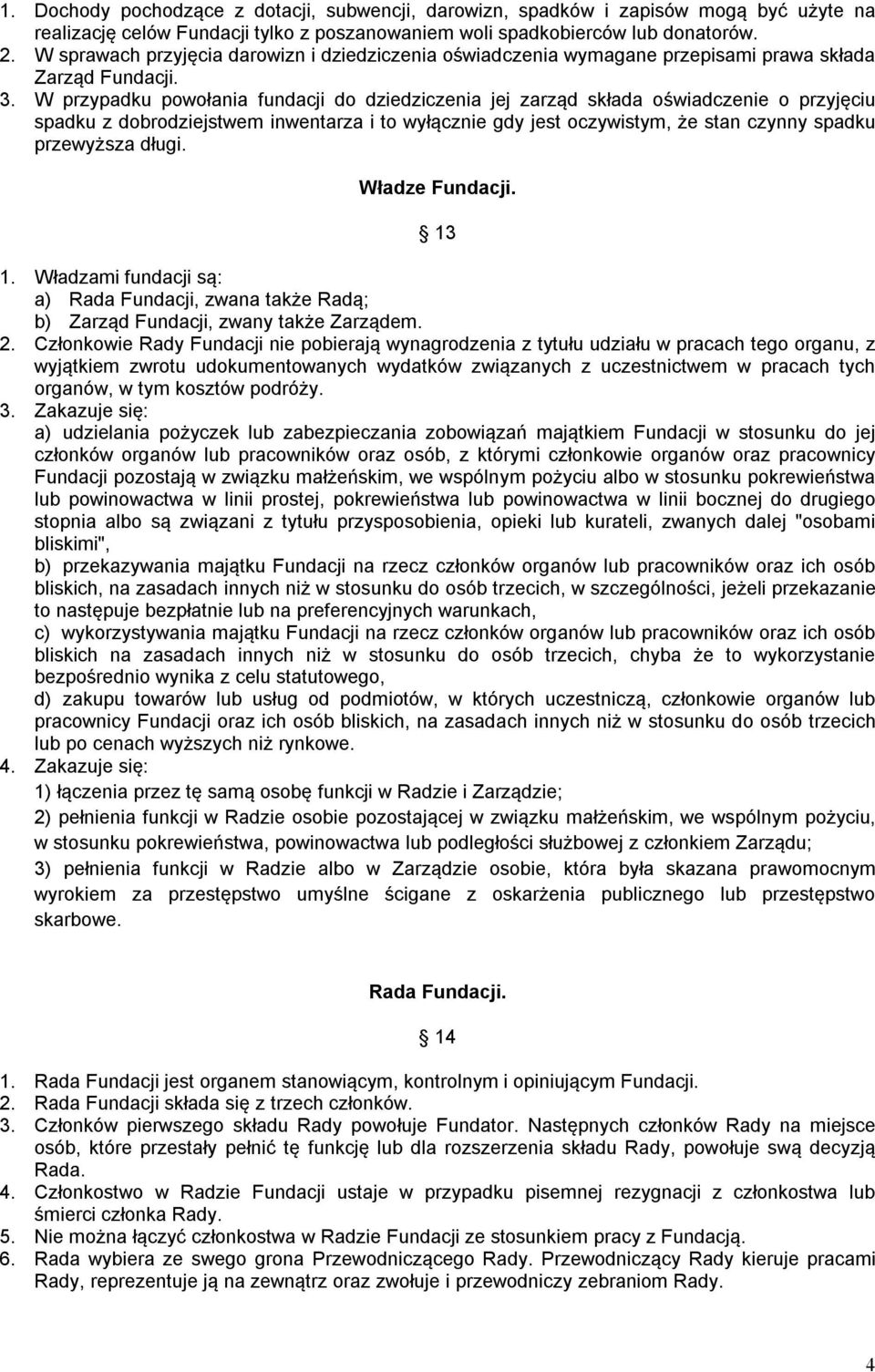 1. Dochody pochodzące z dotacji, subwencji, darowizn, spadków i zapisów mogą być użyte na realizację celów Fundacji tylko z poszanowaniem woli spadkobierców lub donatorów.
2. W sprawach przyjęcia darowizn i dziedziczenia oświadczenia wymagane przepisami prawa składa Zarząd Fundacji.
3. W przypadku powołania fundacji do dziedziczenia jej zarząd składa oświadczenie o przyjęciu spadku z dobrodziejstwem inwentarza i to wyłącznie gdy jest oczywistym, że stan czynny spadku przewyższa długi.

Władze Fundacji.

13

1. Władzami fundacji są:
a) Rada Fundacji, zwana także Radą;
b) Zarząd Fundacji, zwany także Zarządem.
2. Członkowie Rady Fundacji nie pobierają wynagrodzenia z tytułu udziału w pracach tego organu, z wyjątkiem zwrotu udokumentowanych wydatków związanych z uczestnictwem w pracach tych organów, w tym kosztów podróży.
3. Zakazuje się:
a) udzielania pożyczek lub zabezpieczania zobowiązań majątkiem Fundacji w stosunku do jej członków organów lub pracowników oraz osób, z którymi członkowie organów oraz pracownicy Fundacji pozostają w związku małżeńskim, we wspólnym pożyciu albo w stosunku pokrewieństwa lub powinowactwa w linii prostej, pokrewieństwa lub powinowactwa w linii bocznej do drugiego stopnia albo są związani z tytułu przysposobienia, opieki lub kurateli, zwanych dalej "osobami bliskimi",
b) przekazywania majątku Fundacji na rzecz członków organów lub pracowników oraz ich osób bliskich, na zasadach innych niż w stosunku do osób trzecich, w szczególności, jeżeli przekazanie to następuje bezpłatnie lub na preferencyjnych warunkach,
c) wykorzystywania majątku Fundacji na rzecz członków organów lub pracowników oraz ich osób bliskich na zasadach innych niż w stosunku do osób trzecich, chyba że to wykorzystanie bezpośrednio wynika z celu statutowego,
d) zakupu towarów lub usług od podmiotów, w których uczestniczą, członkowie organów lub pracownicy Fundacji oraz ich osób bliskich, na zasadach innych niż w stosunku do osób trzecich lub po cenach wyższych niż rynkowe.
4. Zakazuje się:
1) łączenia przez tę samą osobę funkcji w Radzie i Zarządzie;
2) pełnienia funkcji w Radzie osobie pozostającej w związku małżeńskim, we wspólnym pożyciu, w stosunku pokrewieństwa, powinowactwa lub podległości służbowej z członkiem Zarządu;
3) pełnienia funkcji w Radzie albo w Zarządzie osobie, która była skazana prawomocnym wyrokiem za przestępstwo umyślne ścigane z oskarżenia publicznego lub przestępstwo skarbowe.

Rada Fundacji.

14

1. Rada Fundacji jest organem stanowiącym, kontrolnym i opiniującym Fundacji.
2. Rada Fundacji składa się z trzech członków.
3. Członków pierwszego składu Rady powołuje Fundator. Następnych członków Rady na miejsce osób, które przestały pełnić tę funkcję lub dla rozszerzenia składu Rady, powołuje swą decyzją Rada.
4. Członkostwo w Radzie Fundacji ustaje w przypadku pisemnej rezygnacji z członkostwa lub śmierci członka Rady.
5. Nie można łączyć członkostwa w Radzie Fundacji ze stosunkiem pracy z Fundacją.
6. Rada wybiera ze swego grona Przewodniczącego Rady. Przewodniczący Rady kieruje pracami Rady, reprezentuje ją na zewnątrz oraz zwołuje i przewodniczy zebraniom Rady.

4